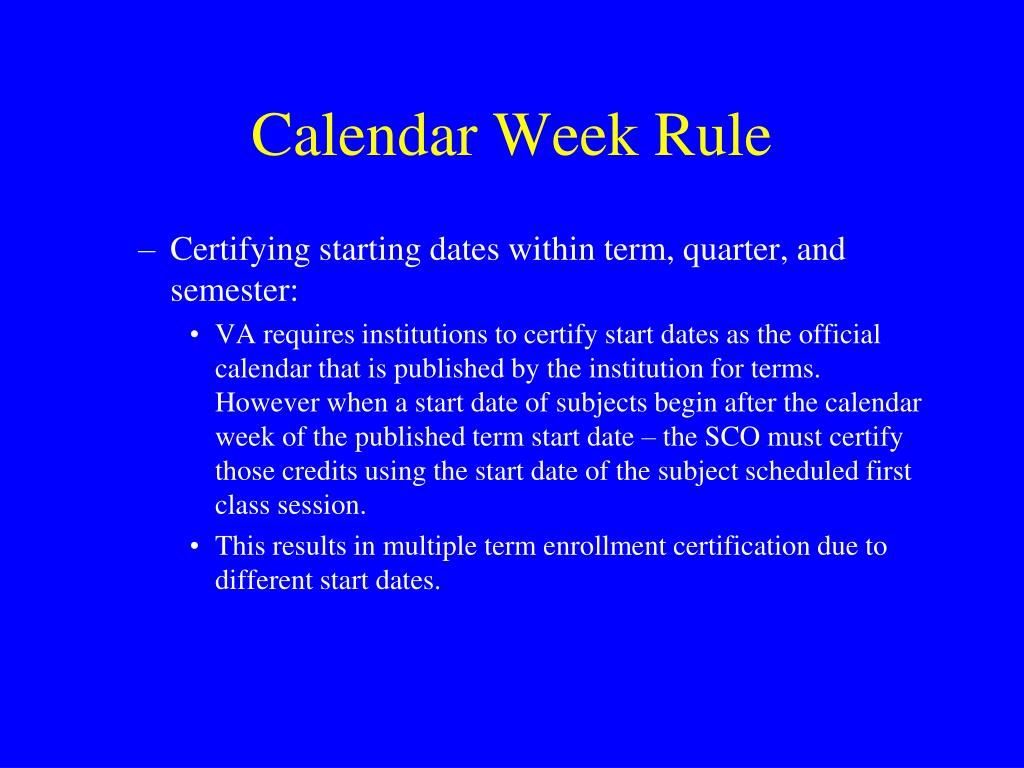 Calendar Week Rule

– Certifying starting dates within term, quarter, and semester:

• VA requires institutions to certify start dates as the official calendar that is published by the institution for terms. However when a start date of subjects begin after the calendar week of the published term start date – the SCO must certify those credits using the start date of the subject scheduled first class session.

• This results in multiple term enrollment certification due to different start dates.